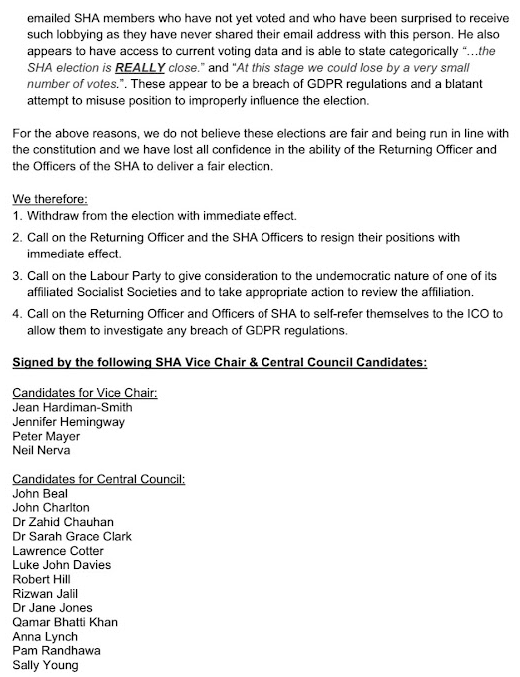 emailed SHA members who have not yet voted and who have been surprised to receive such lobbying as they have never shared their email address with this person. He also appears to have access to current voting data and is able to state categorically "...the SHA election is REALLY close." and "At this stage we could lose by a very small number of votes.". These appear to be a breach of GDPR regulations and a blatant attempt to misuse position to improperly influence the election.

For the above reasons, we do not believe these elections are fair and being run in line with the constitution and we have lost all confidence in the ability of the Returning Officer and the Officers of the SHA to deliver a fair election.

We therefore:
1. Withdraw from the election with immediate effect.
2. Call on the Returning Officer and the SHA Officers to resign their positions with immediate effect.
3. Call on the Labour Party to give consideration to the undemocratic nature of one of its affiliated Socialist Societies and to take appropriate action to review the affiliation.
4. Call on the Returning Officer and Officers of SHA to self-refer themselves to the ICO to allow them to investigate any breach of GDPR regulations.

Signed by the following SHA Vice Chair & Central Council Candidates:

Candidates for Vice Chair:
Jean Hardiman-Smith
Jennifer Hemingway
Peter Mayer
Neil Nerva

Candidates for Central Council:
John Beal
John Charlton
Dr Zahid Chauhan
Dr Sarah Grace Clark
Lawrence Cotter
Luke John Davies
Robert Hill
Rizwan Jalil
Dr Jane Jones
Qamar Bhatti Khan
Anna Lynch
Pam Randhawa
Sally Young